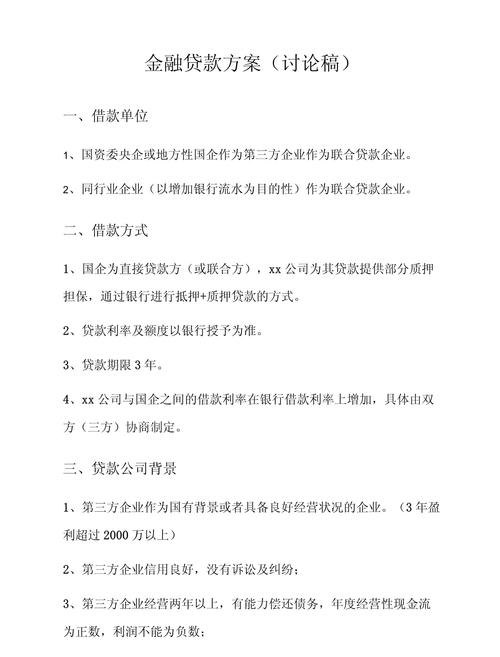 金融贷款方案（讨论稿）

一、借款单位

1、国资委央企或地方性国企作为第三方企业作为联合贷款企业。

2、同行业企业（以增加银行流水为目的性）作为联合贷款企业。

二、借款方式

1、国企为直接贷款方（或联合方），xx 公司为其贷款提供部分质押担保，通过银行进行抵押+质押贷款的方式。

2、贷款利率及额度以银行授予为准。

3、贷款期限 3 年。

4、xx 公司与国企之间的借款利率在银行借款利率上增加，具体由双方（三方）协商制定。

三、贷款公司背景

1、第三方企业作为国有背景或者具备良好经营状况的企业。（3 年盈利超过 2000 万以上）

2、第三方企业信用良好，没有诉讼及纠纷；

3、第三方企业经营两年以上，有能力偿还债务，年度经营性现金流为正数，利润不能为负数；